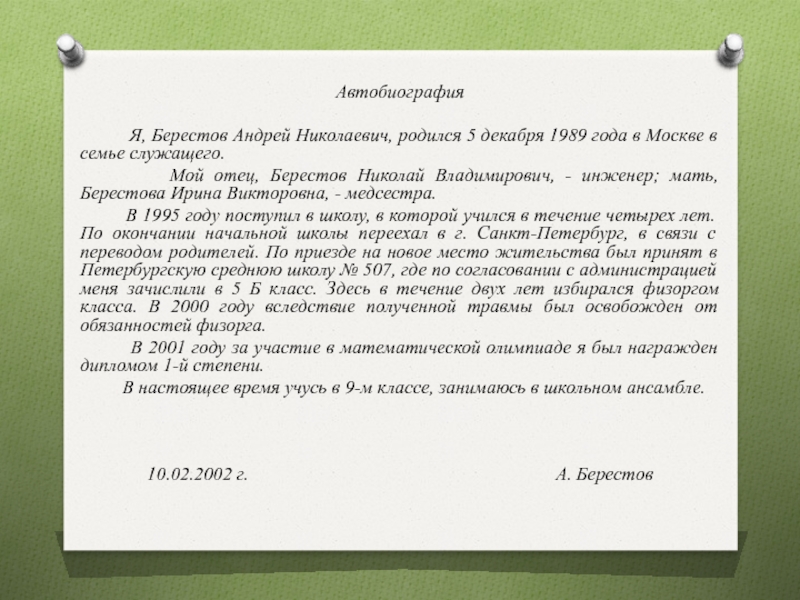 Автобиография

Я, Берестов Андрей Николаевич, родился 5 декабря 1989 года в Москве в семье служащего.

Мой отец, Берестов Николай Владимирович, - инженер; мать, Берестова Ирина Викторовна, - медсестра.

В 1995 году поступил в школу, в которой учился в течение четырех лет. По окончании начальной школы переехал в г. Санкт-Петербург, в связи с переводом родителей. По приезде на новое место жительства был принят в Петербургскую среднюю школу № 507, где по согласовании с администрацией меня зачислили в 5 Б класс. Здесь в течение двух лет избирался физоргом класса. В 2000 году вследствие полученной травмы был освобожден от обязанностей физорга.

В 2001 году за участие в математической олимпиаде я был награжден дипломом 1-й степени.

В настоящее время учусь в 9-м классе, занимаюсь в школьном ансамбле.

10.02.2002 г.

А. Берестов